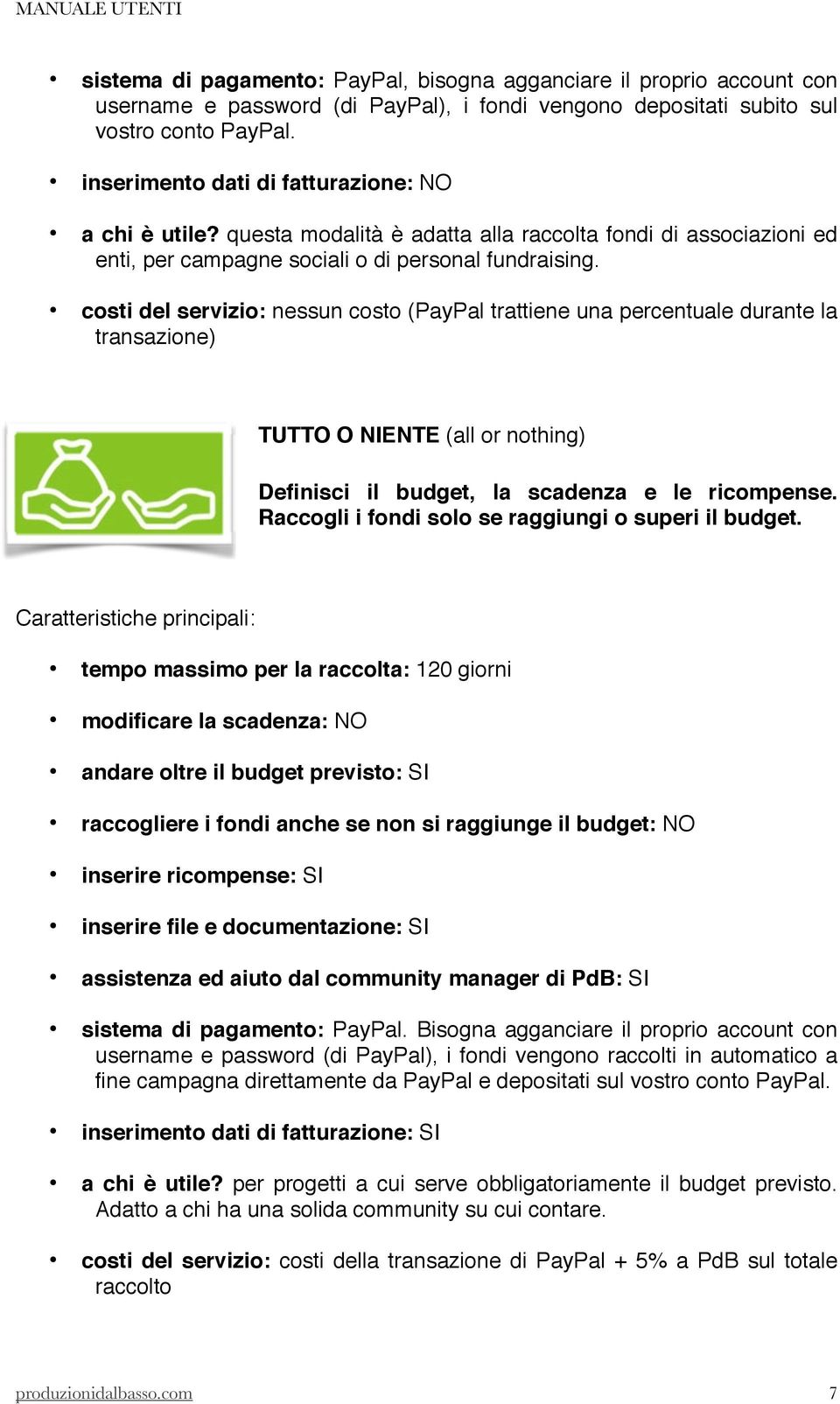 MANUALE UTENTI

• sistema di pagamento: PayPal, bisogna agganciare il proprio account con username e password (di PayPal), i fondi vengono depositati subito sul vostro conto PayPal.

• inserimento dati di fatturazione: NO

• a chi è utile? questa modalità è adatta alla raccolta fondi di associazioni ed enti, per campagne sociali o di personal fundraising.

• costi del servizio: nessun costo (PayPal trattiene una percentuale durante la transazione)

TUTTO O NIENTE (all or nothing)

Definisci il budget, la scadenza e le ricompense. Raccogli i fondi solo se raggiungi o superi il budget.

Caratteristiche principali:

• tempo massimo per la raccolta: 120 giorni

• modificare la scadenza: NO

• andare oltre il budget previsto: SI

• raccogliere i fondi anche se non si raggiunge il budget: NO

• inserire ricompense: SI

• inserire file e documentazione: SI

• assistenza ed aiuto dal community manager di PdB: SI

• sistema di pagamento: PayPal. Bisogna agganciare il proprio account con username e password (di PayPal), i fondi vengono raccolti in automatico a fine campagna direttamente da PayPal e depositati sul vostro conto PayPal.

• inserimento dati di fatturazione: SI

• a chi è utile? per progetti a cui serve obbligatoriamente il budget previsto. Adatto a chi ha una solida community su cui contare.

• costi del servizio: costi della transazione di PayPal + 5% a PdB sul totale raccolto

produzionidalbasso.com 7